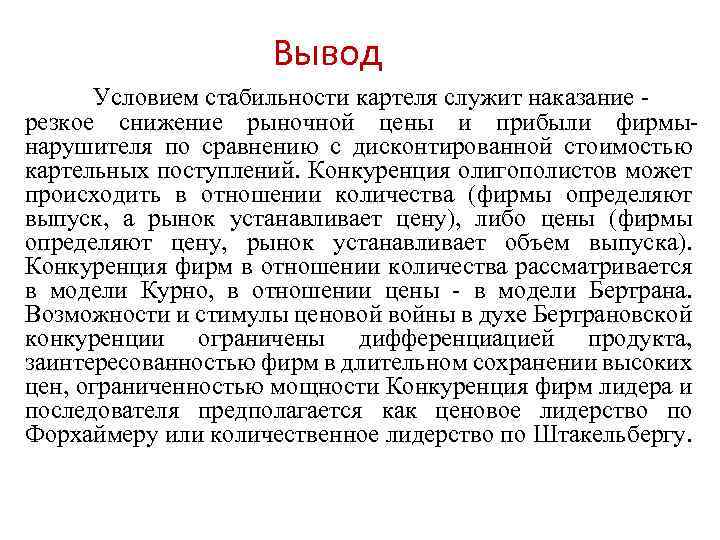 Вывод

Условием стабильности картеля служит наказание - резкое снижение рыночной цены и прибыли фирмы-нарушителя по сравнению с дисконтированной стоимостью картельных поступлений. Конкуренция олигополистов может происходить в отношении количества (фирмы определяют выпуск, а рынок устанавливает цену), либо цены (фирмы определяют цену, рынок устанавливает объем выпуска). Конкуренция фирм в отношении количества рассматривается в модели Курно, в отношении цены - в модели Бертрана. Возможности и стимулы ценовой войны в духе Бертрановской конкуренции ограничены дифференциацией продукта, заинтересованностью фирм в длительном сохранении высоких цен, ограниченностью мощности Конкуренция фирм лидера и последователя предполагается как ценовое лидерство по Форхаймеру или количественное лидерство по Штакельбергу.